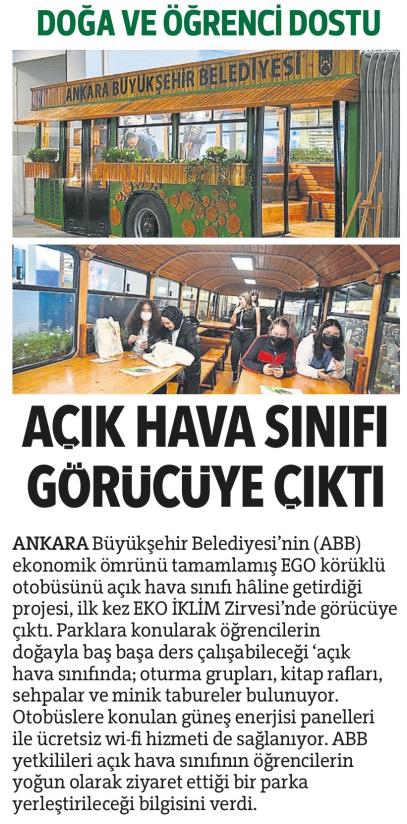 DOĞA VE ÖĞRENCİ DOSTU

ANKARA BÜYÜKŞEHİR BELEDİYESİ

AÇIK HAVA SINIFI GÖRÜCÜYE ÇIKTI

ANKARA Büyükşehir Belediyesi'nin (ABB) ekonomik ömrünü tamamlamış EGO körüklü otobüsünü açık hava sınıfı hâline getirdiği projesi, ilk kez EKO İKLİM Zirvesi'nde görücüye çıktı. Parklara konularak öğrencilerin doğayla baş başa ders çalışabileceği 'açık hava sınıfında; oturma grupları, kitap rafları, sehpalar ve minik tabureler bulunuyor. Otobüslere konulan güneş enerjisi panelleri ile ücretsiz wi-fi hizmeti de sağlanıyor. ABB yetkilileri açık hava sınıfının öğrencilerin yoğun olarak ziyaret ettiği bir parka yerleştirileceği bilgisini verdi.